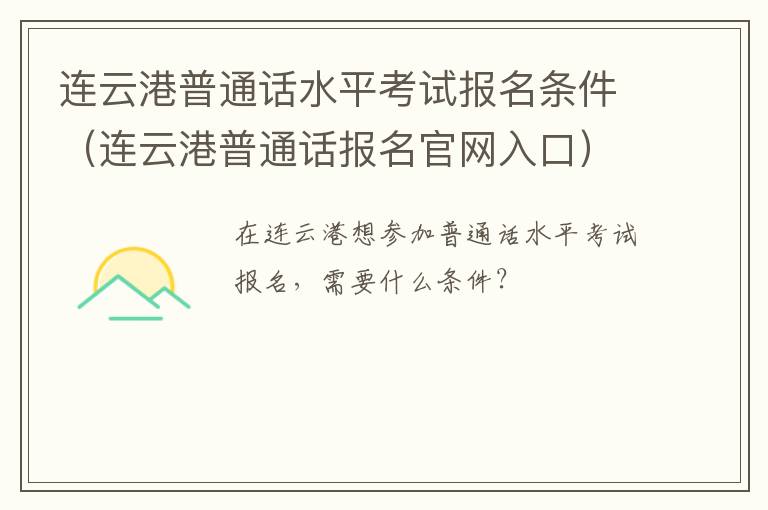 连云港普通话水平考试报名条件（连云港普通话报名官网入口）

在连云港想参加普通话水平考试报名，需要什么条件？